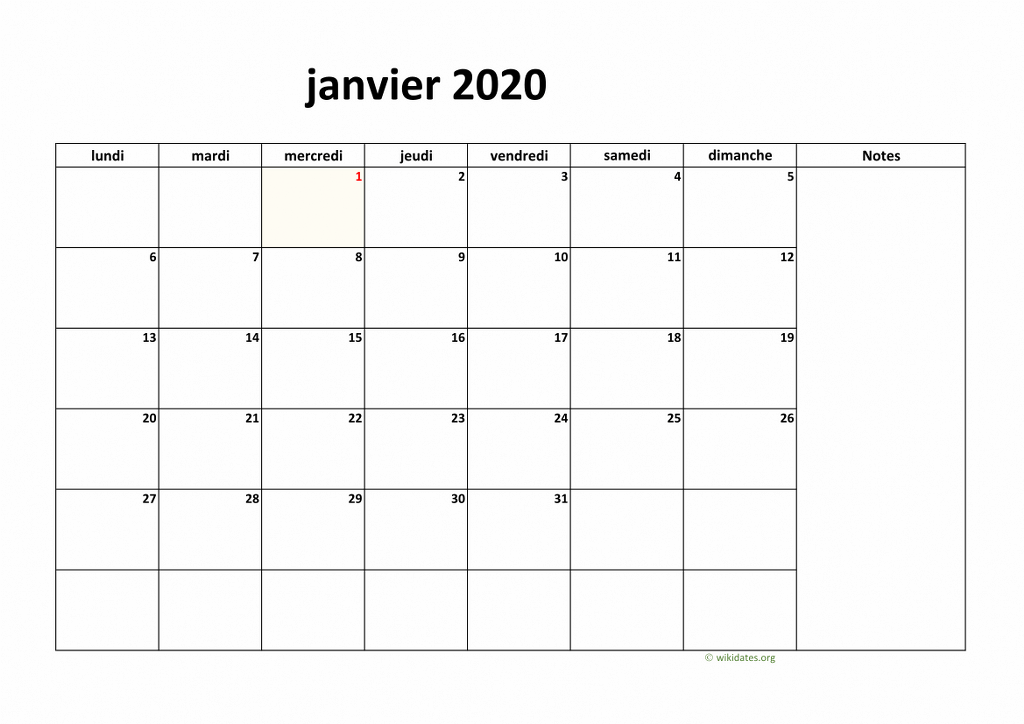 janvier 2020

| lundi | mardi | mercredi | jeudi | vendredi | samedi | dimanche | Notes |
|---|---|---|---|---|---|---|---|
| | | 1 | 2 | 3 | 4 | 5 | |
| 6 | 7 | 8 | 9 | 10 | 11 | 12 | |
| 13 | 14 | 15 | 16 | 17 | 18 | 19 | |
| 20 | 21 | 22 | 23 | 24 | 25 | 26 | |
| 27 | 28 | 29 | 30 | 31 | | | |
| | | | | | | | |

© wikidates.org